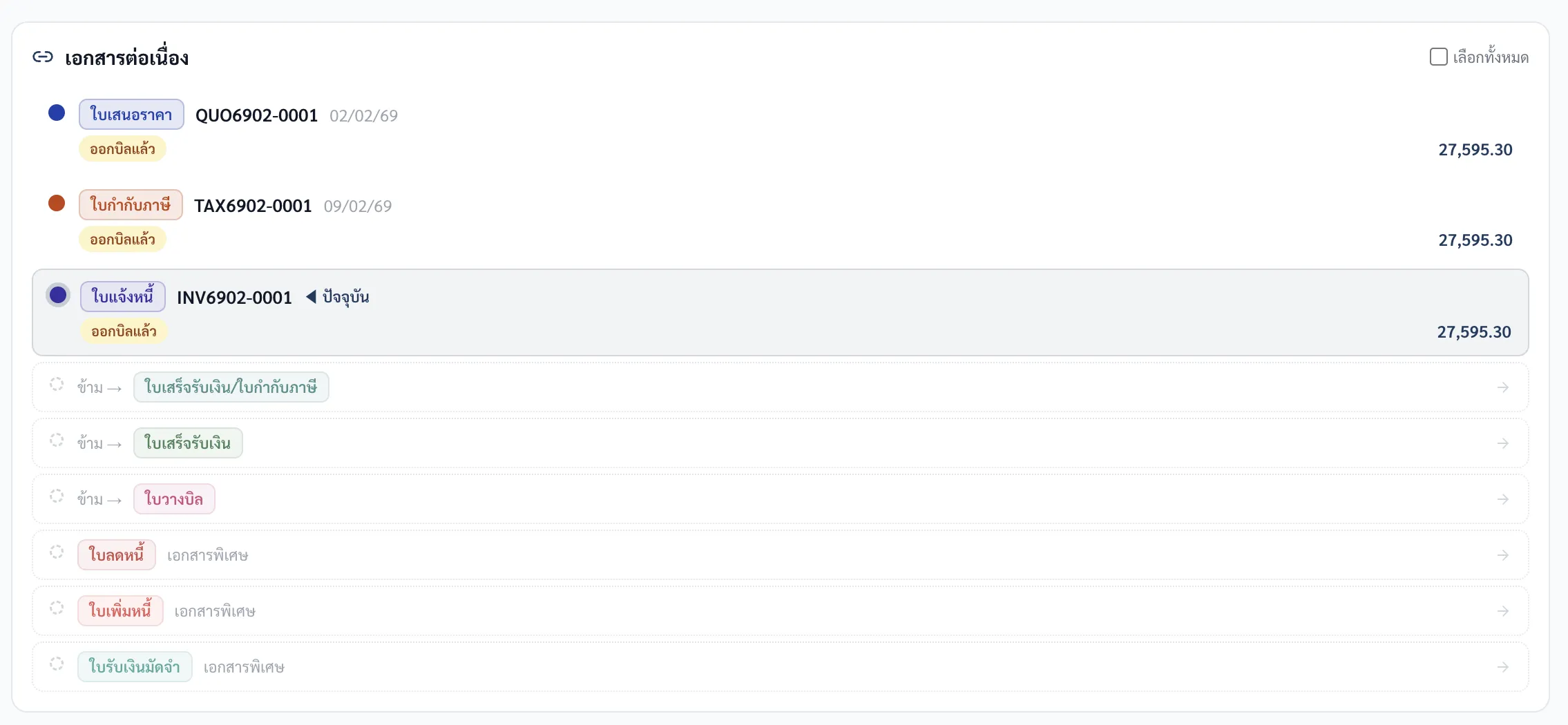 เอกสารต่อเนื่อง

เลือกทั้งหมด

ใบเสนอราคา QUO6902-0001 02/02/69
ออกบิลแล้ว
27,595.30

ใบกำกับภาษี TAX6902-0001 09/02/69
ออกบิลแล้ว
27,595.30

ใบแจ้งหนี้ INV6902-0001 ◀ ปัจจุบัน
ออกบิลแล้ว
27,595.30

ข้าม → ใบเสร็จรับเงิน/ใบกำกับภาษี →

ข้าม → ใบเสร็จรับเงิน →

ข้าม → ใบวางบิล →

ใบลดหนี้ เอกสารพิเศษ →

ใบเพิ่มหนี้ เอกสารพิเศษ →

ใบรับเงินมัดจำ เอกสารพิเศษ →